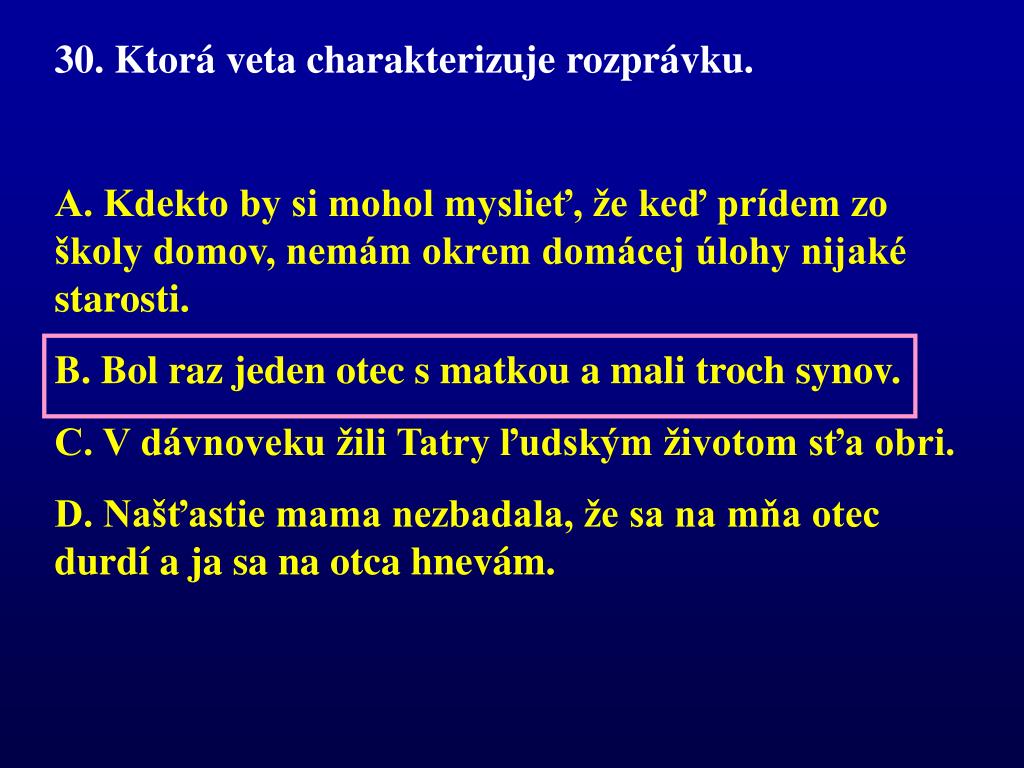 30. Ktorá veta charakterizuje rozprávku.

A. Kdekto by si mohol myslieť, že keď prídem zo školy domov, nemám okrem domácej úlohy nijaké starosti.

B. Bol raz jeden otec s matkou a mali troch synov.

C. V dávnoveku žili Tatry ľudským životom sťa obri.

D. Našťastie mama nezbadala, že sa na mňa otec durdí a ja sa na otca hnevám.